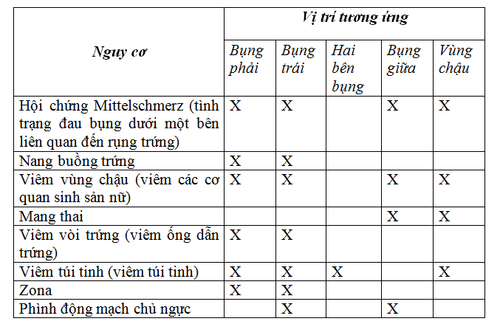 | Nguy cơ | Vị trí tương ứng | | | | |
|---|---|---|---|---|---|
| | Bụng phải | Bụng trái | Hai bên bụng | Bụng giữa | Vùng chậu |
| Hội chứng Mittelschmerz (tình trạng đau bụng dưới một bên liên quan đến rụng trứng) | X | X | | X | X |
| Nang buồng trứng | X | X | | | |
| Viêm vùng chậu (viêm các cơ quan sinh sản nữ) | X | X | | X | X |
| Mang thai | | | | X | X |
| Viêm vòi trứng (viêm ống dẫn trứng) | X | X | | | |
| Viêm túi tinh (viêm túi tinh) | X | X | X | | X |
| Zona | X | X | | | |
| Phình động mạch chủ ngực | | X | | X | |